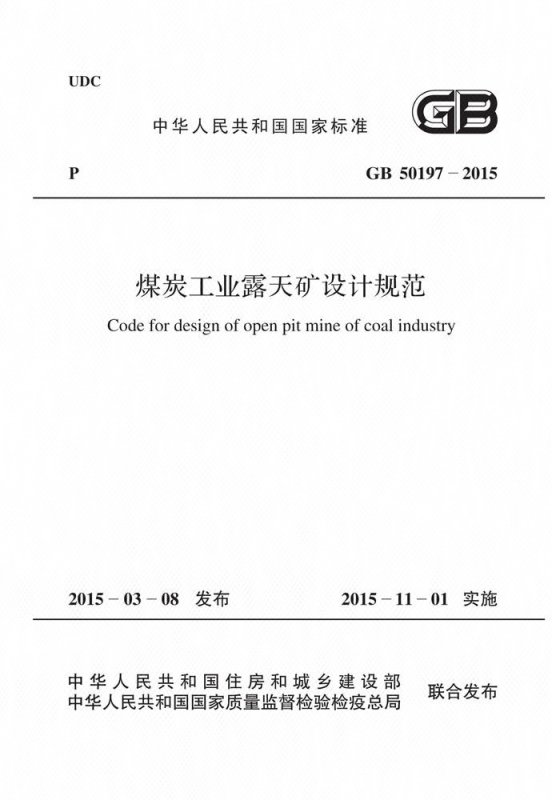 UDC

中华人民共和国国家标准

GB

P GB 50197 – 2015

煤炭工业露天矿设计规范

Code for design of open pit mine of coal industry

2015 – 03 – 08 发布 2015 – 11 – 01 实施

中华人民共和国住房和城乡建设部
中华人民共和国国家质量监督检验检疫总局 联合发布